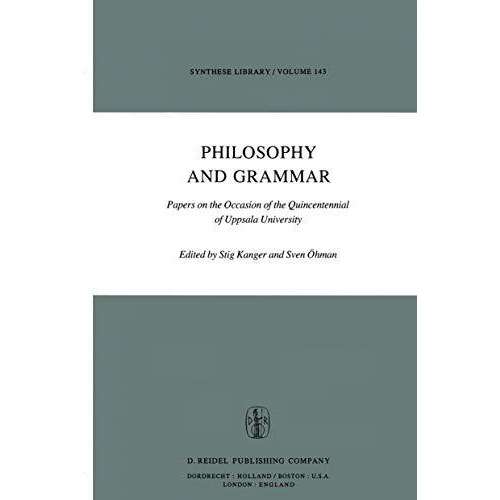 SYNTHESE LIBRARY / VOLUME 143

PHILOSOPHY
AND GRAMMAR

Papers on the Occasion of the Quincentennial
of Uppsala University

Edited by Stig Kanger and Sven Öhman

D R

D. REIDEL PUBLISHING COMPANY

DORDRECHT : HOLLAND / BOSTON : U.S.A.
LONDON : ENGLAND